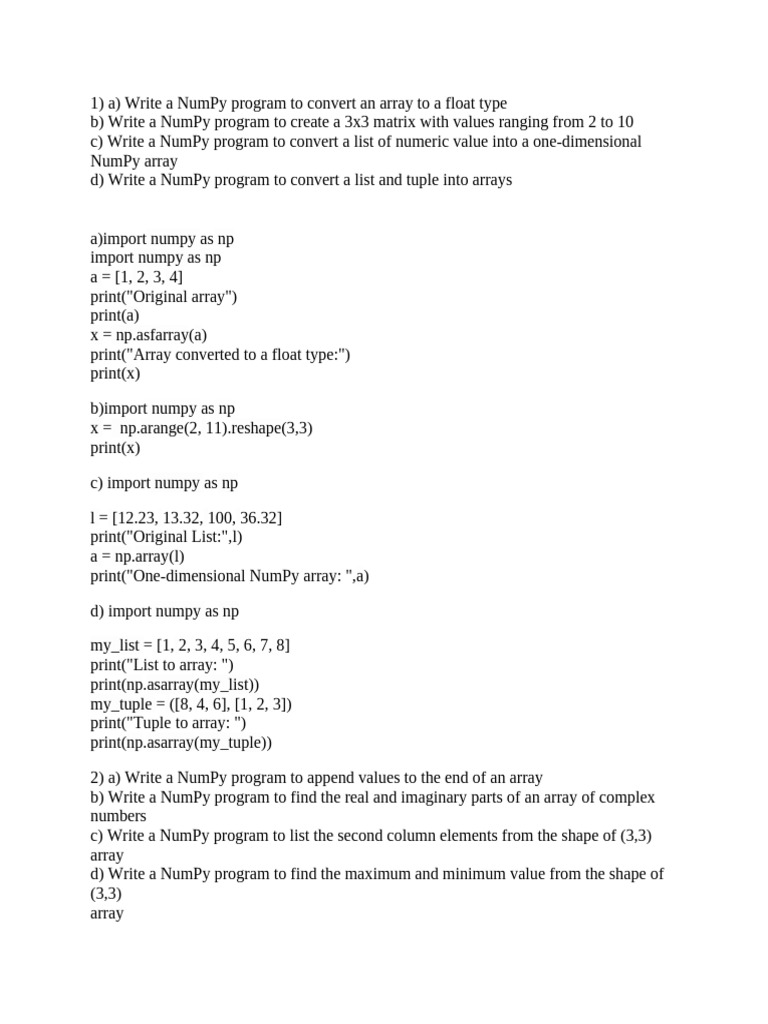 1) a) Write a NumPy program to convert an array to a float type
b) Write a NumPy program to create a 3x3 matrix with values ranging from 2 to 10
c) Write a NumPy program to convert a list of numeric value into a one-dimensional NumPy array
d) Write a NumPy program to convert a list and tuple into arrays

a)import numpy as np
import numpy as np
a = [1, 2, 3, 4]
print("Original array")
print(a)
x = np.asfarray(a)
print("Array converted to a float type:")
print(x)

b)import numpy as np
x =  np.arange(2, 11).reshape(3,3)
print(x)

c) import numpy as np

l = [12.23, 13.32, 100, 36.32]
print("Original List:",l)
a = np.array(l)
print("One-dimensional NumPy array: ",a)

d) import numpy as np

my_list = [1, 2, 3, 4, 5, 6, 7, 8]
print("List to array: ")
print(np.asarray(my_list))
my_tuple = ([8, 4, 6], [1, 2, 3])
print("Tuple to array: ")
print(np.asarray(my_tuple))

2) a) Write a NumPy program to append values to the end of an array
b) Write a NumPy program to find the real and imaginary parts of an array of complex numbers
c) Write a NumPy program to list the second column elements from the shape of (3,3) array
d) Write a NumPy program to find the maximum and minimum value from the shape of (3,3)
array